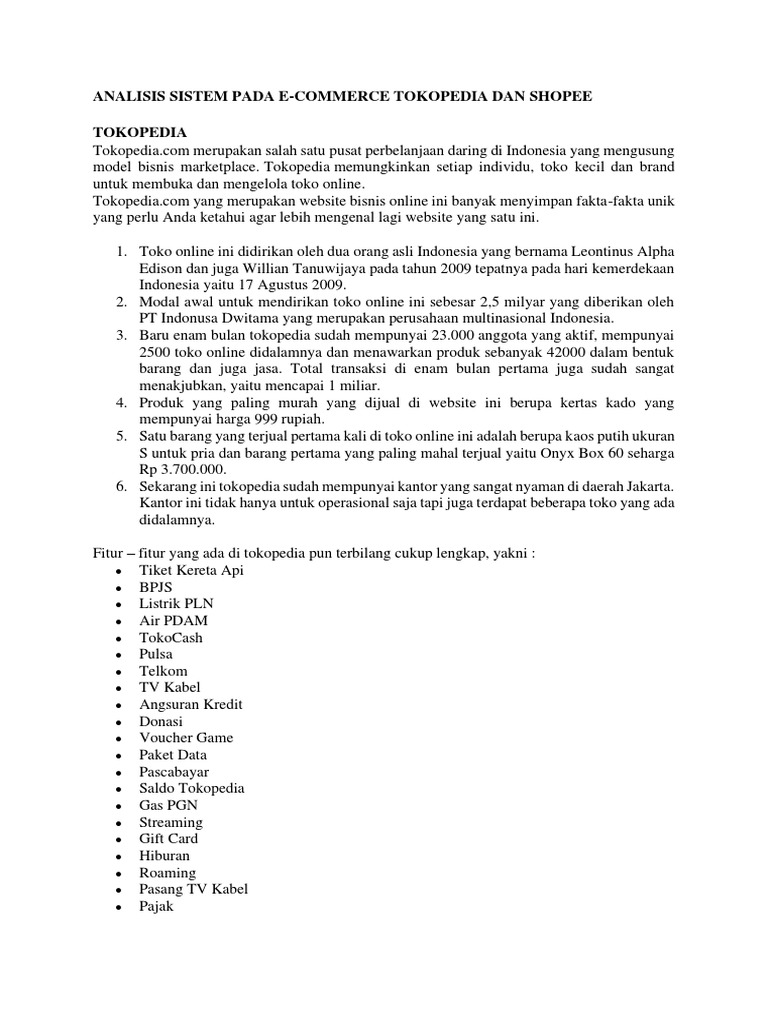 ANALISIS SISTEM PADA E-COMMERCE TOKOPEDIA DAN SHOPEE

TOKOPEDIA
Tokopedia.com merupakan salah satu pusat perbelanjaan daring di Indonesia yang mengusung model bisnis marketplace. Tokopedia memungkinkan setiap individu, toko kecil dan brand untuk membuka dan mengelola toko online.
Tokopedia.com yang merupakan website bisnis online ini banyak menyimpan fakta-fakta unik yang perlu Anda ketahui agar lebih mengenal lagi website yang satu ini.

1. Toko online ini didirikan oleh dua orang asli Indonesia yang bernama Leontinus Alpha Edison dan juga Willian Tanuwijaya pada tahun 2009 tepatnya pada hari kemerdekaan Indonesia yaitu 17 Agustus 2009.
2. Modal awal untuk mendirikan toko online ini sebesar 2,5 milyar yang diberikan oleh PT Indonusa Dwitama yang merupakan perusahaan multinasional Indonesia.
3. Baru enam bulan tokopedia sudah mempunyai 23.000 anggota yang aktif, mempunyai 2500 toko online didalamnya dan menawarkan produk sebanyak 42000 dalam bentuk barang dan juga jasa. Total transaksi di enam bulan pertama juga sudah sangat menakjubkan, yaitu mencapai 1 miliar.
4. Produk yang paling murah yang dijual di website ini berupa kertas kado yang mempunyai harga 999 rupiah.
5. Satu barang yang terjual pertama kali di toko online ini adalah berupa kaos putih ukuran S untuk pria dan barang pertama yang paling mahal terjual yaitu Onyx Box 60 seharga Rp 3.700.000.
6. Sekarang ini tokopedia sudah mempunyai kantor yang sangat nyaman di daerah Jakarta. Kantor ini tidak hanya untuk operasional saja tapi juga terdapat beberapa toko yang ada didalamnya.

Fitur – fitur yang ada di tokopedia pun terbilang cukup lengkap, yakni :
• Tiket Kereta Api
• BPJS
• Listrik PLN
• Air PDAM
• TokoCash
• Pulsa
• Telkom
• TV Kabel
• Angsuran Kredit
• Donasi
• Voucher Game
• Paket Data
• Pascabayar
• Saldo Tokopedia
• Gas PGN
• Streaming
• Gift Card
• Hiburan
• Roaming
• Pasang TV Kabel
• Pajak